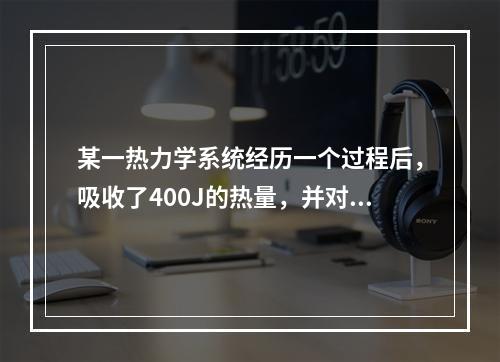 11:58:59

某一热力学系统经历一个过程后，吸收了400J的热量，并对...

SONY